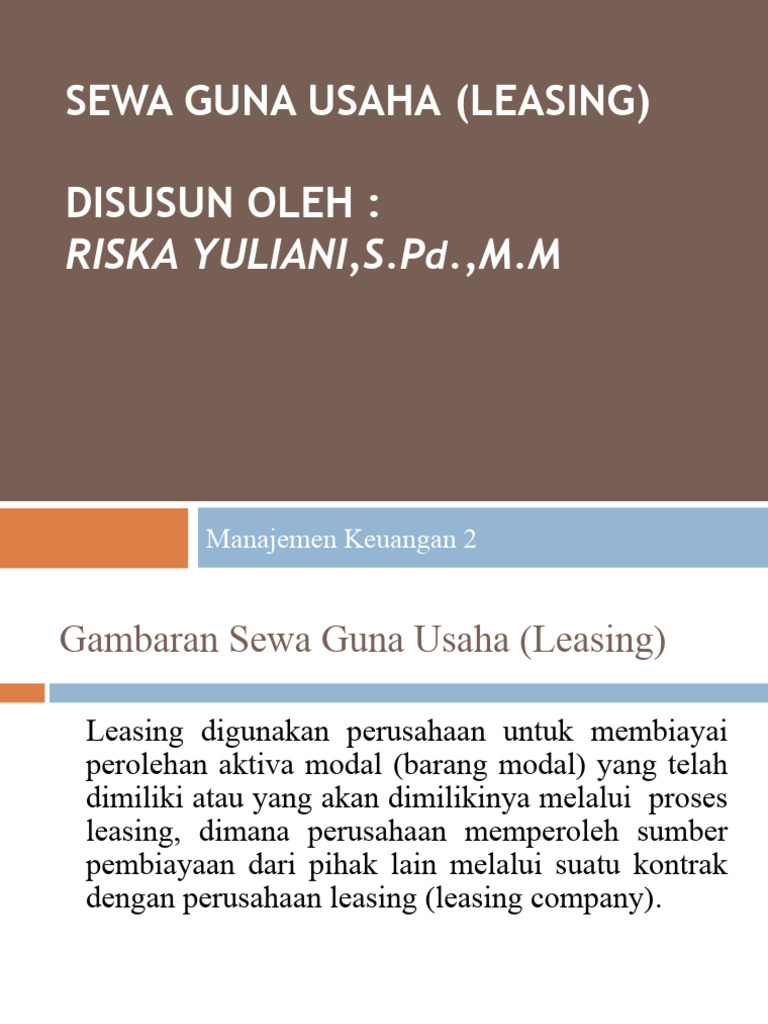 SEWA GUNA USAHA (LEASING)

DISUSUN OLEH :
RISKA YULIANI,S.Pd.,M.M

Manajemen Keuangan 2

Gambaran Sewa Guna Usaha (Leasing)

Leasing digunakan perusahaan untuk membiayai perolehan aktiva modal (barang modal) yang telah dimiliki atau yang akan dimilikinya melalui proses leasing, dimana perusahaan memperoleh sumber pembiayaan dari pihak lain melalui suatu kontrak dengan perusahaan leasing (leasing company).